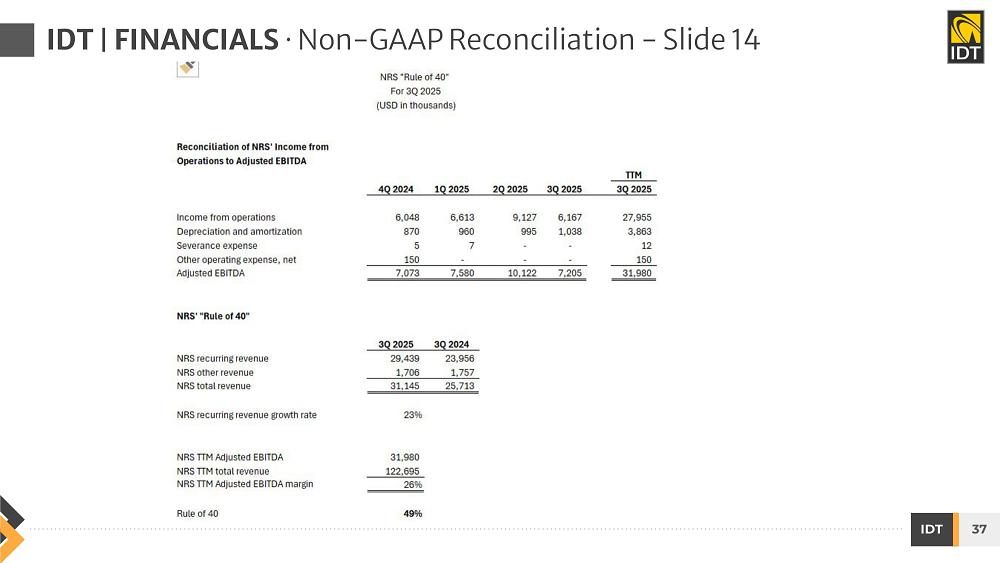 IDT | FINANCIALS · Non-GAAP Reconciliation – Slide 14

IDT

NRS "Rule of 40"
For 3Q 2025
(USD in thousands)

Reconciliation of NRS' Income from Operations to Adjusted EBITDA

| | 4Q 2024 | 1Q 2025 | 2Q 2025 | 3Q 2025 | TTM 3Q 2025 |
|---|---|---|---|---|---|
| Income from operations | 6,048 | 6,613 | 9,127 | 6,167 | 27,955 |
| Depreciation and amortization | 870 | 960 | 995 | 1,038 | 3,863 |
| Severance expense | 5 | 7 | - | - | 12 |
| Other operating expense, net | 150 | - | - | - | 150 |
| Adjusted EBITDA | 7,073 | 7,580 | 10,122 | 7,205 | 31,980 |

NRS' "Rule of 40"

| | 3Q 2025 | 3Q 2024 |
|---|---|---|
| NRS recurring revenue | 29,439 | 23,956 |
| NRS other revenue | 1,706 | 1,757 |
| NRS total revenue | 31,145 | 25,713 |
| NRS recurring revenue growth rate | 23% | |
| NRS TTM Adjusted EBITDA | 31,980 | |
| NRS TTM total revenue | 122,695 | |
| NRS TTM Adjusted EBITDA margin | 26% | |
| Rule of 40 | 49% | |

IDT 37